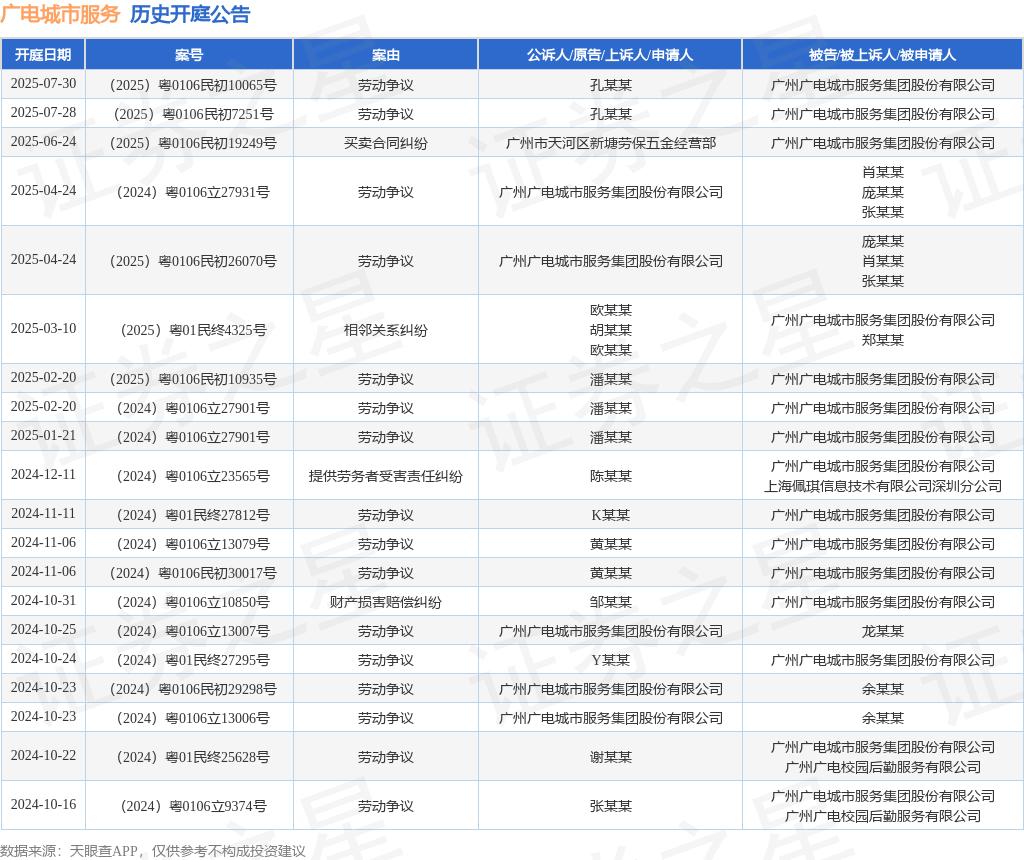 广电城市服务 历史开庭公告

| 开庭日期 | 案号 | 案由 | 公诉人/原告/上诉人/申请人 | 被告/被上诉人/被申请人 |
|---|---|---|---|---|
| 2025-07-30 | （2025）粤0106民初10065号 | 劳动争议 | 孔某某 | 广州广电城市服务集团股份有限公司 |
| 2025-07-28 | （2025）粤0106民初7251号 | 劳动争议 | 孔某某 | 广州广电城市服务集团股份有限公司 |
| 2025-06-24 | （2025）粤0106民初19249号 | 买卖合同纠纷 | 广州市天河区新塘劳保五金经营部 | 广州广电城市服务集团股份有限公司 |
| 2025-04-24 | （2024）粤0106立27931号 | 劳动争议 | 广州广电城市服务集团股份有限公司 | 肖某某 庞某某 张某某 |
| 2025-04-24 | （2025）粤0106民初26070号 | 劳动争议 | 广州广电城市服务集团股份有限公司 | 庞某某 肖某某 张某某 |
| 2025-03-10 | （2025）粤01民终4325号 | 相邻关系纠纷 | 欧某某 胡某某 欧某某 | 广州广电城市服务集团股份有限公司 郑某某 |
| 2025-02-20 | （2025）粤0106民初10935号 | 劳动争议 | 潘某某 | 广州广电城市服务集团股份有限公司 |
| 2025-02-20 | （2024）粤0106立27901号 | 劳动争议 | 潘某某 | 广州广电城市服务集团股份有限公司 |
| 2025-01-21 | （2024）粤0106立27901号 | 劳动争议 | 潘某某 | 广州广电城市服务集团股份有限公司 |
| 2024-12-11 | （2024）粤0106立23565号 | 提供劳务者受害责任纠纷 | 陈某某 | 广州广电城市服务集团股份有限公司 上海佩琪信息技术有限公司深圳分公司 |
| 2024-11-11 | （2024）粤01民终27812号 | 劳动争议 | K某某 | 广州广电城市服务集团股份有限公司 |
| 2024-11-06 | （2024）粤0106立13079号 | 劳动争议 | 黄某某 | 广州广电城市服务集团股份有限公司 |
| 2024-11-06 | （2024）粤0106民初30017号 | 劳动争议 | 黄某某 | 广州广电城市服务集团股份有限公司 |
| 2024-10-31 | （2024）粤0106立10850号 | 财产损害赔偿纠纷 | 邹某某 | 广州广电城市服务集团股份有限公司 |
| 2024-10-25 | （2024）粤0106立13007号 | 劳动争议 | 广州广电城市服务集团股份有限公司 | 龙某某 |
| 2024-10-24 | （2024）粤01民终27295号 | 劳动争议 | Y某某 | 广州广电城市服务集团股份有限公司 |
| 2024-10-23 | （2024）粤0106民初29298号 | 劳动争议 | 广州广电城市服务集团股份有限公司 | 余某某 |
| 2024-10-23 | （2024）粤0106立13006号 | 劳动争议 | 广州广电城市服务集团股份有限公司 | 余某某 |
| 2024-10-22 | （2024）粤01民终25628号 | 劳动争议 | 谢某某 | 广州广电城市服务集团股份有限公司 广州广电校园后勤服务有限公司 |
| 2024-10-16 | （2024）粤0106立9374号 | 劳动争议 | 张某某 | 广州广电城市服务集团股份有限公司 广州广电校园后勤服务有限公司 |

数据来源：天眼查APP，仅供参考不构成投资建议